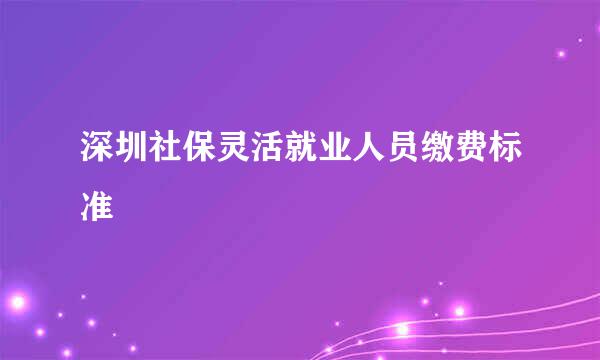 深圳社保灵活就业人员缴费标准